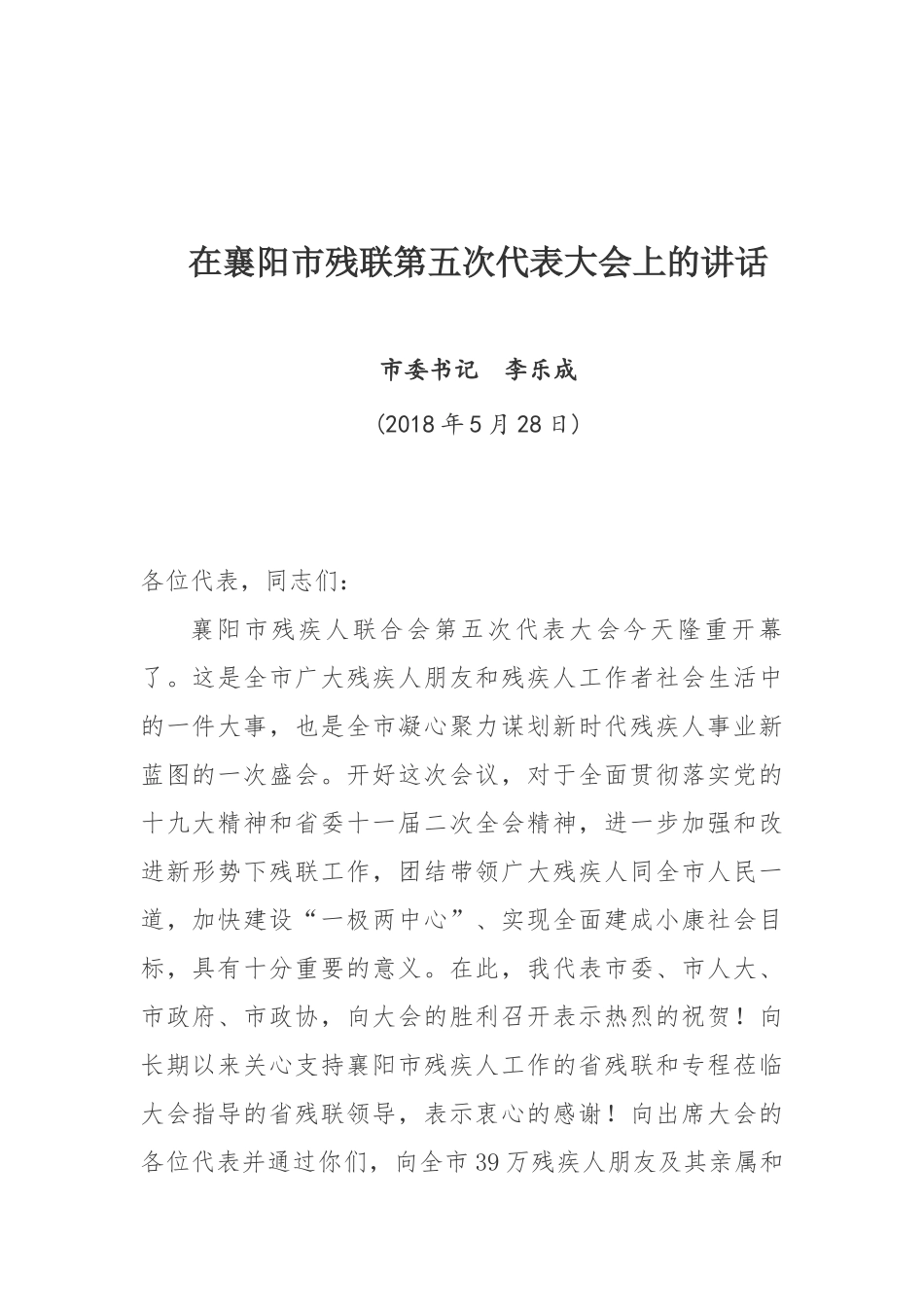 在襄阳市残联第五次代表大会上的讲话

市委书记　李乐成

（2018 年 5 月 28 日）

各位代表，同志们：

襄阳市残疾人联合会第五次代表大会今天隆重开幕了。这是全市广大残疾人朋友和残疾人工作者社会生活中的一件大事，也是全市凝心聚力谋划新时代残疾人事业新蓝图的一次盛会。开好这次会议，对于全面贯彻落实党的十九大精神和省委十一届二次全会精神，进一步加强和改进新形势下残联工作，团结带领广大残疾人同全市人民一道，加快建设“一极两中心”、实现全面建成小康社会目标，具有十分重要的意义。在此，我代表市委、市人大、市政府、市政协，向大会的胜利召开表示热烈的祝贺！向长期以来关心支持襄阳市残疾人工作的省残联和专程莅临大会指导的省残联领导，表示衷心的感谢！向出席大会的各位代表并通过你们，向全市 39 万残疾人朋友及其亲属和